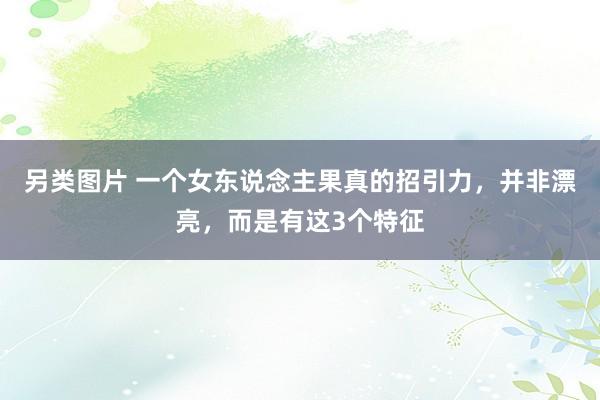 另类图片 一个女东说念主果真的招引力，并非漂亮，而是有这3个特征